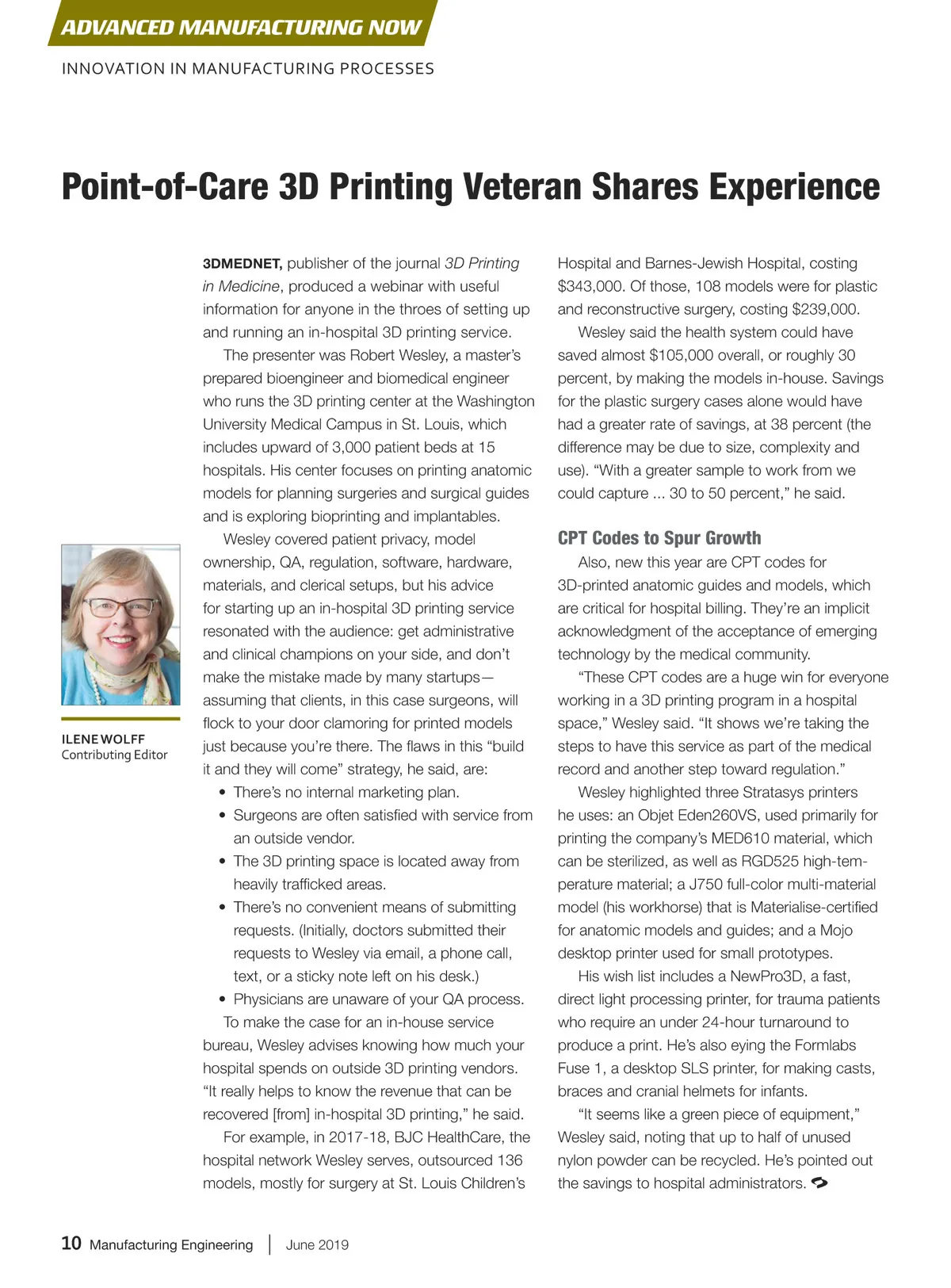 ADVANCED MANUFACTURING NOW

INNOVATION IN MANUFACTURING PROCESSES

Point-of-Care 3D Printing Veteran Shares Experience

ILENE WOLFF
Contributing Editor

3DMEDNET, publisher of the journal 3D Printing in Medicine, produced a webinar with useful information for anyone in the throes of setting up and running an in-hospital 3D printing service.

The presenter was Robert Wesley, a master's prepared bioengineer and biomedical engineer who runs the 3D printing center at the Washington University Medical Campus in St. Louis, which includes upward of 3,000 patient beds at 15 hospitals. His center focuses on printing anatomic models for planning surgeries and surgical guides and is exploring bioprinting and implantables.

Wesley covered patient privacy, model ownership, QA, regulation, software, hardware, materials, and clerical setups, but his advice for starting up an in-hospital 3D printing service resonated with the audience: get administrative and clinical champions on your side, and don't make the mistake made by many startups—assuming that clients, in this case surgeons, will flock to your door clamoring for printed models just because you're there. The flaws in this "build it and they will come" strategy, he said, are:

• There's no internal marketing plan.
• Surgeons are often satisfied with service from an outside vendor.
• The 3D printing space is located away from heavily trafficked areas.
• There's no convenient means of submitting requests. (Initially, doctors submitted their requests to Wesley via email, a phone call, text, or a sticky note left on his desk.)
• Physicians are unaware of your QA process.

To make the case for an in-house service bureau, Wesley advises knowing how much your hospital spends on outside 3D printing vendors. "It really helps to know the revenue that can be recovered [from] in-hospital 3D printing," he said.

For example, in 2017-18, BJC HealthCare, the hospital network Wesley serves, outsourced 136 models, mostly for surgery at St. Louis Children's Hospital and Barnes-Jewish Hospital, costing $343,000. Of those, 108 models were for plastic and reconstructive surgery, costing $239,000.

Wesley said the health system could have saved almost $105,000 overall, or roughly 30 percent, by making the models in-house. Savings for the plastic surgery cases alone would have had a greater rate of savings, at 38 percent (the difference may be due to size, complexity and use). "With a greater sample to work from we could capture ... 30 to 50 percent," he said.

CPT Codes to Spur Growth

Also, new this year are CPT codes for 3D-printed anatomic guides and models, which are critical for hospital billing. They're an implicit acknowledgment of the acceptance of emerging technology by the medical community.

"These CPT codes are a huge win for everyone working in a 3D printing program in a hospital space," Wesley said. "It shows we're taking the steps to have this service as part of the medical record and another step toward regulation."

Wesley highlighted three Stratasys printers he uses: an Objet Eden260VS, used primarily for printing the company's MED610 material, which can be sterilized, as well as RGD525 high-temperature material; a J750 full-color multi-material model (his workhorse) that is Materialise-certified for anatomic models and guides; and a Mojo desktop printer used for small prototypes.

His wish list includes a NewPro3D, a fast, direct light processing printer, for trauma patients who require an under 24-hour turnaround to produce a print. He's also eying the Formlabs Fuse 1, a desktop SLS printer, for making casts, braces and cranial helmets for infants.

"It seems like a green piece of equipment," Wesley said, noting that up to half of unused nylon powder can be recycled. He's pointed out the savings to hospital administrators.

10 Manufacturing Engineering | June 2019